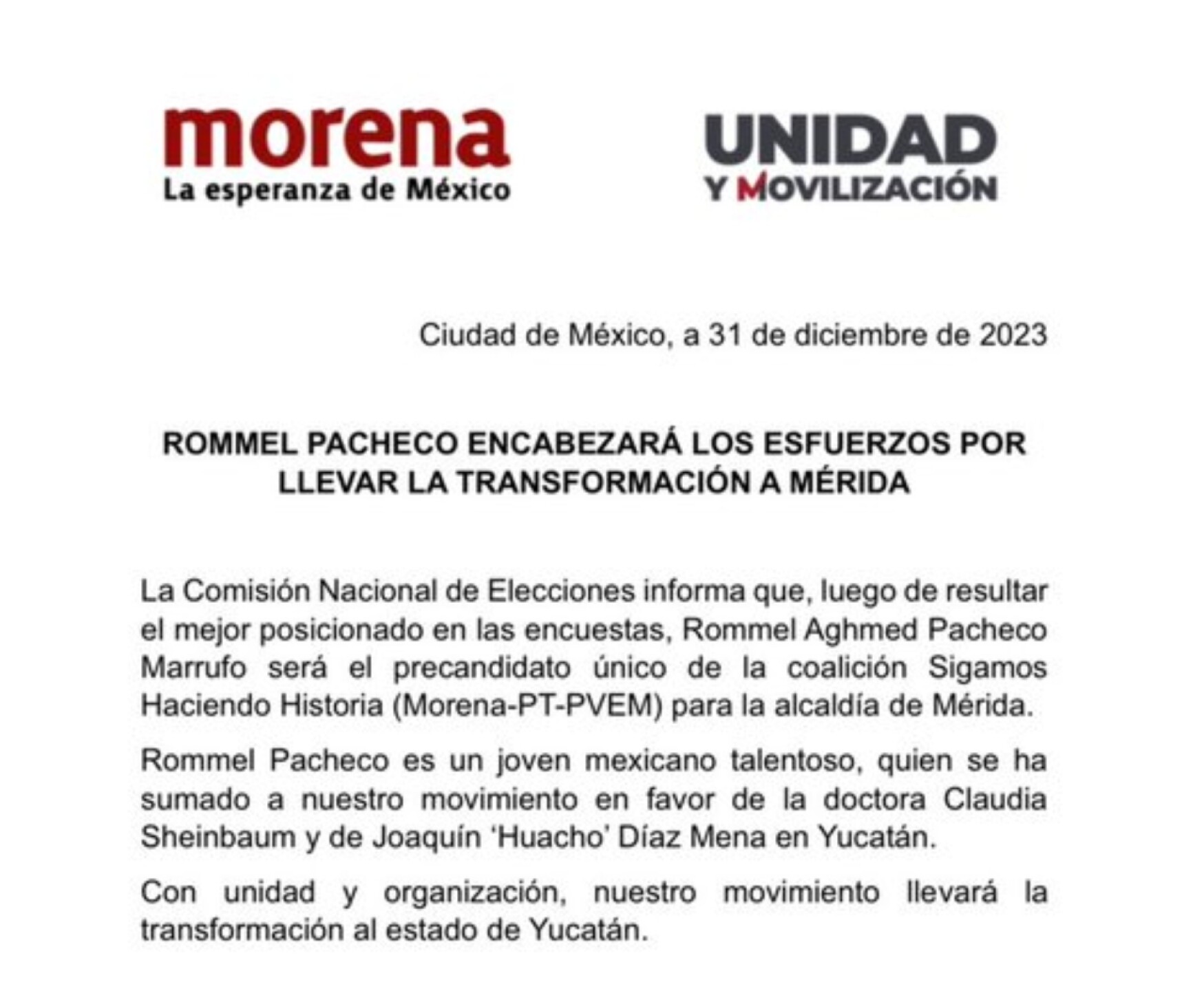 morena
La esperanza de México

UNIDAD
Y MOVILIZACIÓN

Ciudad de México, a 31 de diciembre de 2023

ROMMEL PACHECO ENCABEZARÁ LOS ESFUERZOS POR LLEVAR LA TRANSFORMACIÓN A MÉRIDA

La Comisión Nacional de Elecciones informa que, luego de resultar el mejor posicionado en las encuestas, Rommel Aghmed Pacheco Marrufo será el precandidato único de la coalición Sigamos Haciendo Historia (Morena-PT-PVEM) para la alcaldía de Mérida.

Rommel Pacheco es un joven mexicano talentoso, quien se ha sumado a nuestro movimiento en favor de la doctora Claudia Sheinbaum y de Joaquín 'Huacho' Díaz Mena en Yucatán.

Con unidad y organización, nuestro movimiento llevará la transformación al estado de Yucatán.